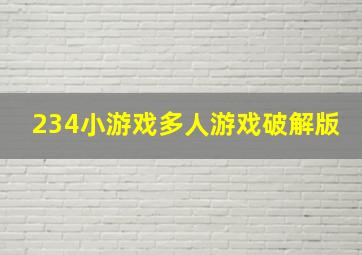 234小游戏多人游戏破解版